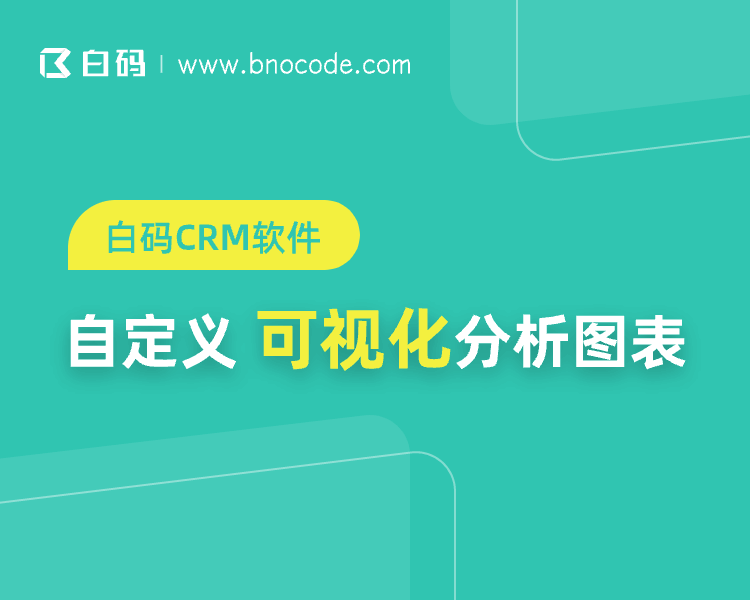 白码 | www.bnocode.com

白码CRM软件

自定义 可视化分析图表